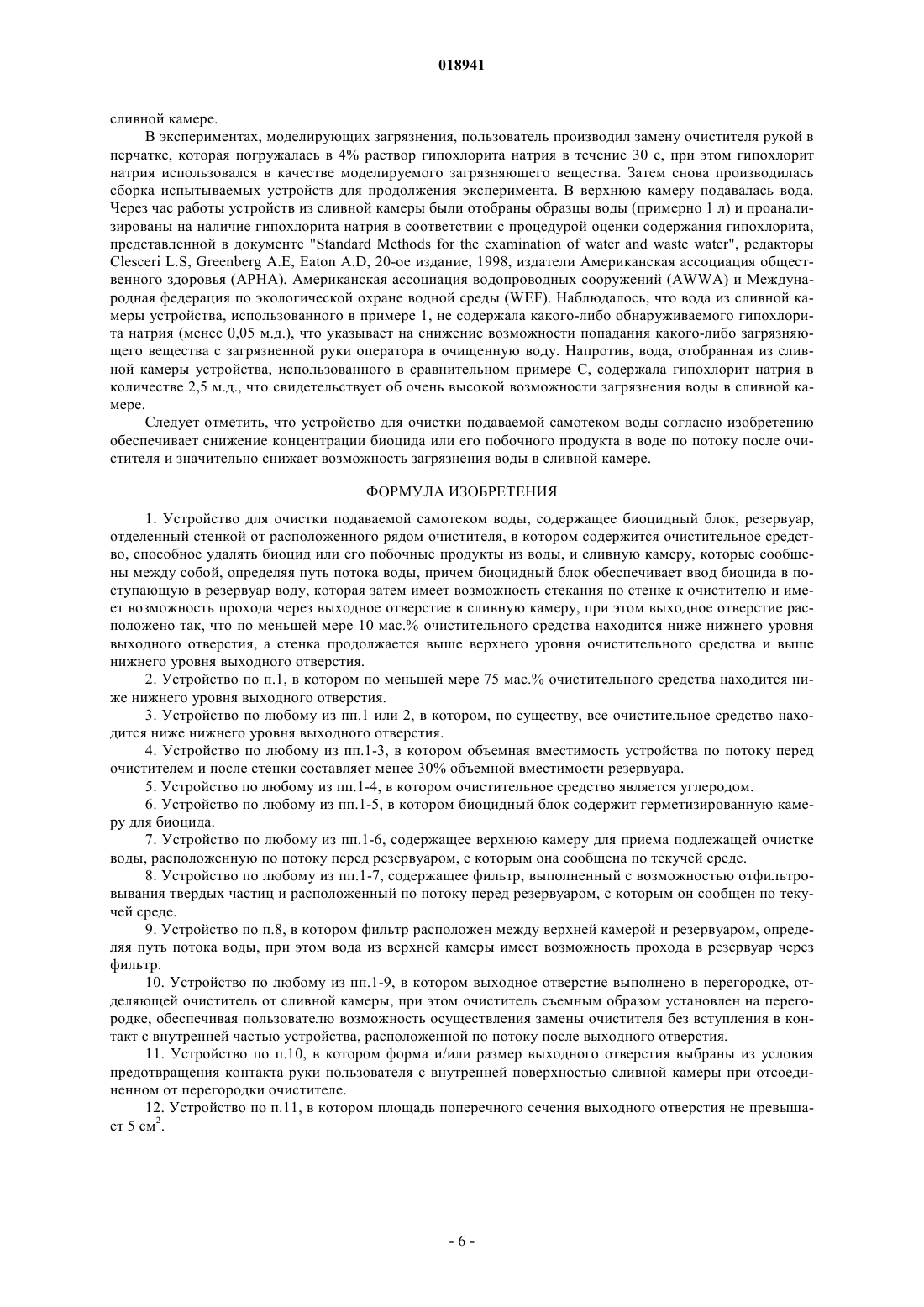 018941

сливной камере.

В экспериментах, моделирующих загрязнения, пользователь производил замену очистителя рукой в перчатке, которая погружалась в 4% раствор гипохлорита натрия в течение 30 с, при этом гипохлорит натрия использовался в качестве моделируемого загрязняющего вещества. Затем снова производилась сборка испытываемых устройств для продолжения эксперимента. В верхнюю камеру подавалась вода. Через час работы устройств из сливной камеры были отобраны образцы воды (примерно 1 л) и проанализированы на наличие гипохлорита натрия в соответствии с процедурой оценки содержания гипохлорита, представленной в документе "Standard Methods for the examination of water and waste water", редакторы Clesceri L.S, Greenberg A.E, Eaton A.D, 20-ое издание, 1998, издатели Американская ассоциация общественного здоровья (APHA), Американская ассоциация водопроводных сооружений (AWWA) и Международная федерация по экологической охране водной среды (WEF). Наблюдалось, что вода из сливной камеры устройства, использованного в примере 1, не содержала какого-либо обнаруживаемого гипохлорита натрия (менее 0,05 м.д.), что указывает на снижение возможности попадания какого-либо загрязняющего вещества с загрязненной руки оператора в очищенную воду. Напротив, вода, отобранная из сливной камеры устройства, использованного в сравнительном примере С, содержала гипохлорит натрия в количестве 2,5 м.д., что свидетельствует об очень высокой возможности загрязнения воды в сливной камере.

Следует отметить, что устройство для очистки подаваемой самотеком воды согласно изобретению обеспечивает снижение концентрации биоцида или его побочного продукта в воде по потоку после очистителя и значительно снижает возможность загрязнения воды в сливной камере.

ФОРМУЛА ИЗОБРЕТЕНИЯ

1. Устройство для очистки подаваемой самотеком воды, содержащее биоцидный блок, резервуар, отделенный стенкой от расположенного рядом очистителя, в котором содержится очистительное средство, способное удалять биоцид или его побочные продукты из воды, и сливную камеру, которые сообщены между собой, определяя путь потока воды, причем биоцидный блок обеспечивает ввод биоцида в поступающую в резервуар воду, которая затем имеет возможность стекания по стенке к очистителю и имеет возможность прохода через выходное отверстие в сливную камеру, при этом выходное отверстие расположено так, что по меньшей мере 10 мас.% очистительного средства находится ниже нижнего уровня выходного отверстия, а стенка продолжается выше верхнего уровня очистительного средства и выше нижнего уровня выходного отверстия.

2. Устройство по п.1, в котором по меньшей мере 75 мас.% очистительного средства находится ниже нижнего уровня выходного отверстия.

3. Устройство по любому из пп.1 или 2, в котором, по существу, все очистительное средство находится ниже нижнего уровня выходного отверстия.

4. Устройство по любому из пп.1-3, в котором объемная вместимость устройства по потоку перед очистителем и после стенки составляет менее 30% объемной вместимости резервуара.

5. Устройство по любому из пп.1-4, в котором очистительное средство является углеродом.

6. Устройство по любому из пп.1-5, в котором биоцидный блок содержит герметизированную камеру для биоцида.

7. Устройство по любому из пп.1-6, содержащее верхнюю камеру для приема подлежащей очистке воды, расположенную по потоку перед резервуаром, с которым она сообщена по текучей среде.

8. Устройство по любому из пп.1-7, содержащее фильтр, выполненный с возможностью отфильтровывания твердых частиц и расположенный по потоку перед резервуаром, с которым он сообщен по текучей среде.

9. Устройство по п.8, в котором фильтр расположен между верхней камерой и резервуаром, определяя путь потока воды, при этом вода из верхней камеры имеет возможность прохода в резервуар через фильтр.

10. Устройство по любому из пп.1-9, в котором выходное отверстие выполнено в перегородке, отделяющей очиститель от сливной камеры, при этом очиститель съемным образом установлен на перегородке, обеспечивая пользователю возможность осуществления замены очистителя без вступления в контакт с внутренней частью устройства, расположенной по потоку после выходного отверстия.

11. Устройство по п.10, в котором форма и/или размер выходного отверстия выбраны из условия предотвращения контакта руки пользователя с внутренней поверхностью сливной камеры при отсоединенном от перегородки очистителе.

12. Устройство по п.11, в котором площадь поперечного сечения выходного отверстия не превышает 5 $см^2$.

- 6 -